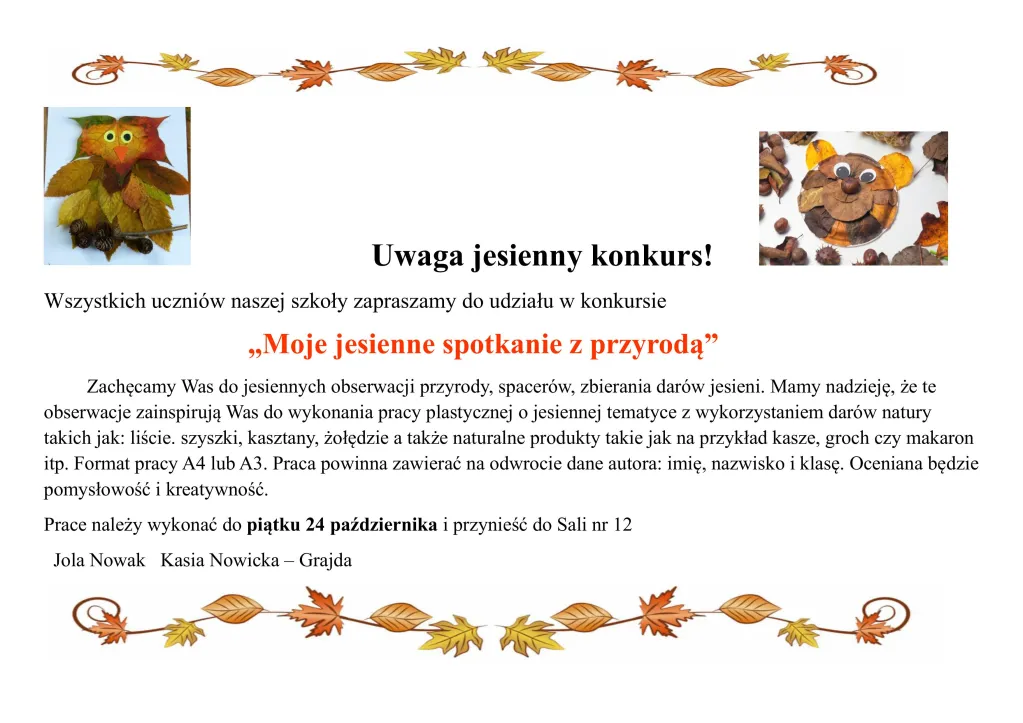 Uwaga jesienny konkurs!

Wszystkich uczniów naszej szkoły zapraszamy do udziału w konkursie

„Moje jesienne spotkanie z przyrodą”

Zachęcamy Was do jesiennych obserwacji przyrody, spacerów, zbierania darów jesieni. Mamy nadzieję, że te obserwacje zainspirują Was do wykonania pracy plastycznej o jesiennej tematyce z wykorzystaniem darów natury takich jak: liście. szyszki, kasztany, żołędzie a także naturalne produkty takie jak na przykład kasze, groch czy makaron itp. Format pracy A4 lub A3. Praca powinna zawierać na odwrocie dane autora: imię, nazwisko i klasę. Oceniana będzie pomysłowość i kreatywność.

Prace należy wykonać do piątku 24 października i przynieść do Sali nr 12

Jola Nowak Kasia Nowicka – Grajda